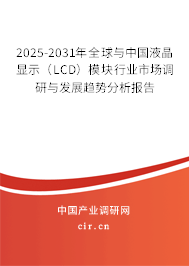 2025-2031年全球与中国液晶显示（LCD）模块行业市场调研与发展趋势分析报告

中国产业调研网

cir.cn